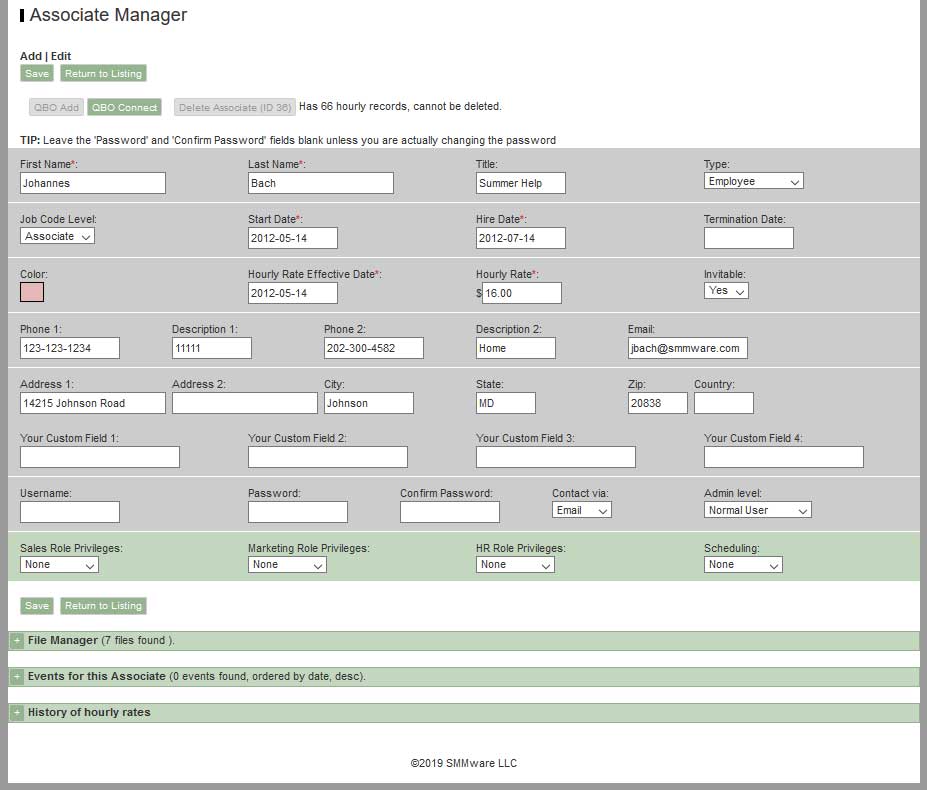 Associate Manager

Add | Edit

Save Return to Listing

QBO Add QBO Connect Delete Associate (ID 36) Has 66 hourly records, cannot be deleted.

TIP: Leave the 'Password' and 'Confirm Password' fields blank unless you are actually changing the password

First Name*: Johannes
Last Name*: Bach
Title: Summer Help
Type: Employee

Job Code Level: Associate
Start Date*: 2012-05-14
Hire Date*: 2012-07-14
Termination Date:

Color:
Hourly Rate Effective Date*: 2012-05-14
Hourly Rate*: $ 16.00
Invitable: Yes

Phone 1: 123-123-1234
Description 1: 11111
Phone 2: 202-300-4582
Description 2: Home
Email: jbach@smmware.com

Address 1: 14215 Johnson Road
Address 2:
City: Johnson
State: MD
Zip: 20838
Country:

Your Custom Field 1:
Your Custom Field 2:
Your Custom Field 3:
Your Custom Field 4:

Username:
Password:
Confirm Password:
Contact via: Email
Admin level: Normal User

Sales Role Privileges: None
Marketing Role Privileges: None
HR Role Privileges: None
Scheduling: None

Save Return to Listing

+ File Manager (7 files found ).

+ Events for this Associate (0 events found, ordered by date, desc).

+ History of hourly rates

©2019 SMMware LLC